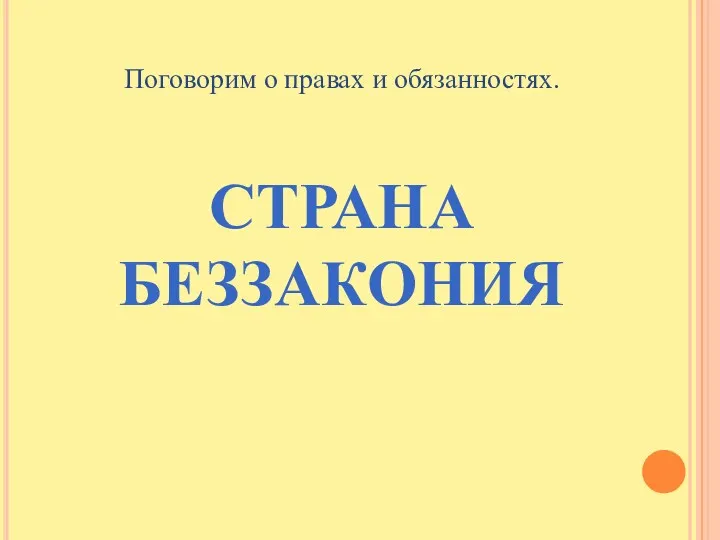 Поговорим о правах и обязанностях.

СТРАНА БЕЗЗАКОНИЯ